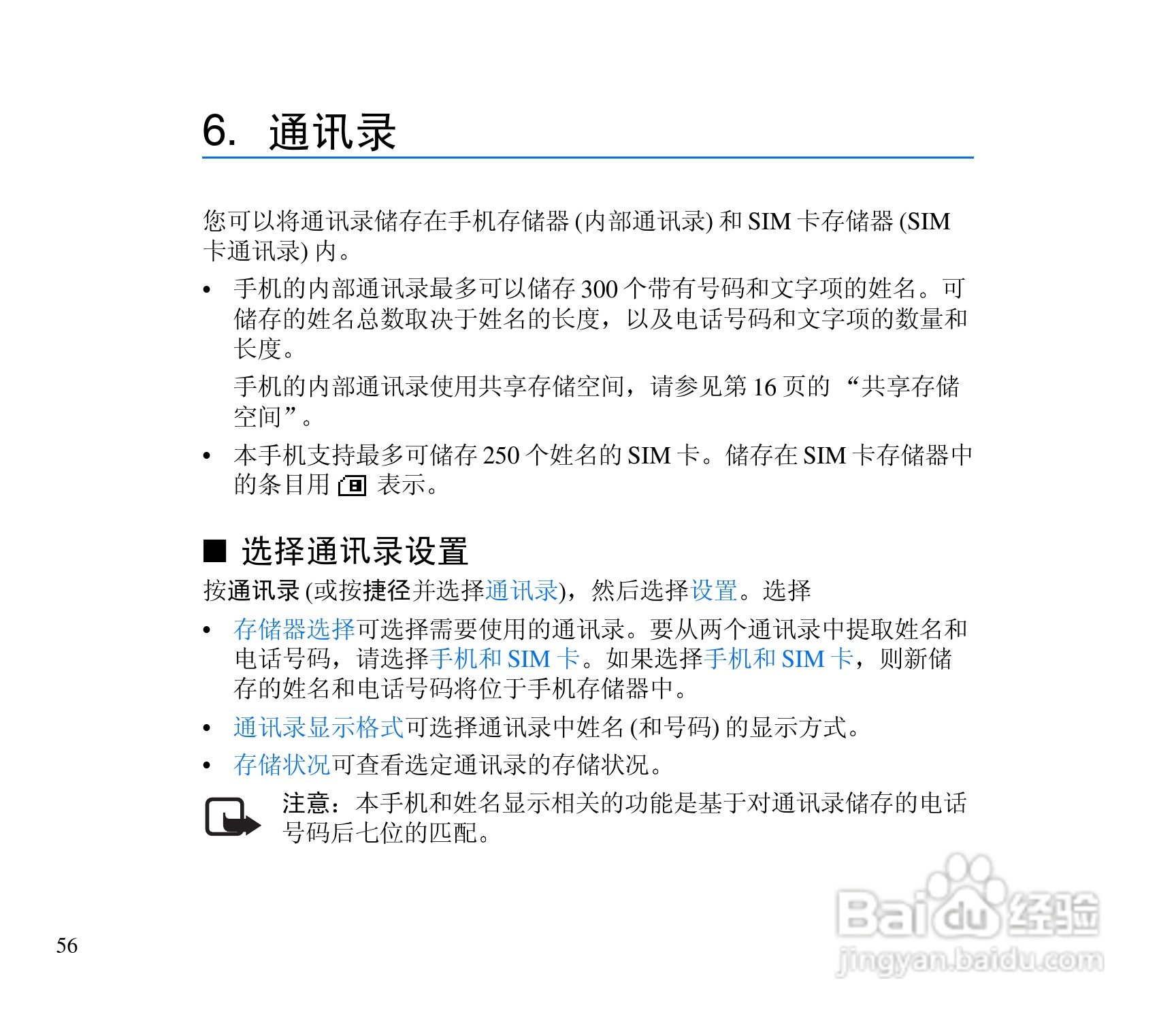 6. 通讯录

您可以将通讯录储存在手机存储器 (内部通讯录) 和 SIM 卡存储器 (SIM 卡通讯录) 内。

• 手机的内部通讯录最多可以储存 300 个带有号码和文字项的姓名。可储存的姓名总数取决于姓名的长度，以及电话号码和文字项的数量和长度。

手机的内部通讯录使用共享存储空间，请参见第 16 页的 “共享存储空间”。

• 本手机支持最多可储存 250 个姓名的 SIM 卡。储存在 SIM 卡存储器中的条目用 表示。

■ 选择通讯录设置

按通讯录 (或按捷径并选择通讯录)，然后选择设置。选择

• 存储器选择可选择需要使用的通讯录。要从两个通讯录中提取姓名和电话号码，请选择手机和 SIM 卡。如果选择手机和 SIM 卡，则新储存的姓名和电话号码将位于手机存储器中。

• 通讯录显示格式可选择通讯录中姓名 (和号码) 的显示方式。

• 存储状况可查看选定通讯录的存储状况。

注意：本手机和姓名显示相关的功能是基于对通讯录储存的电话号码后七位的匹配。

56

Baidu 经验
jingyan.baidu.com